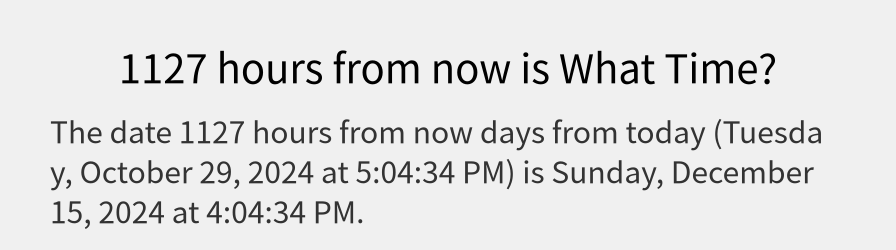 1127 hours from now is What Time?

The date 1127 hours from now days from today (Tuesday, October 29, 2024 at 5:04:34 PM) is Sunday, December 15, 2024 at 4:04:34 PM.